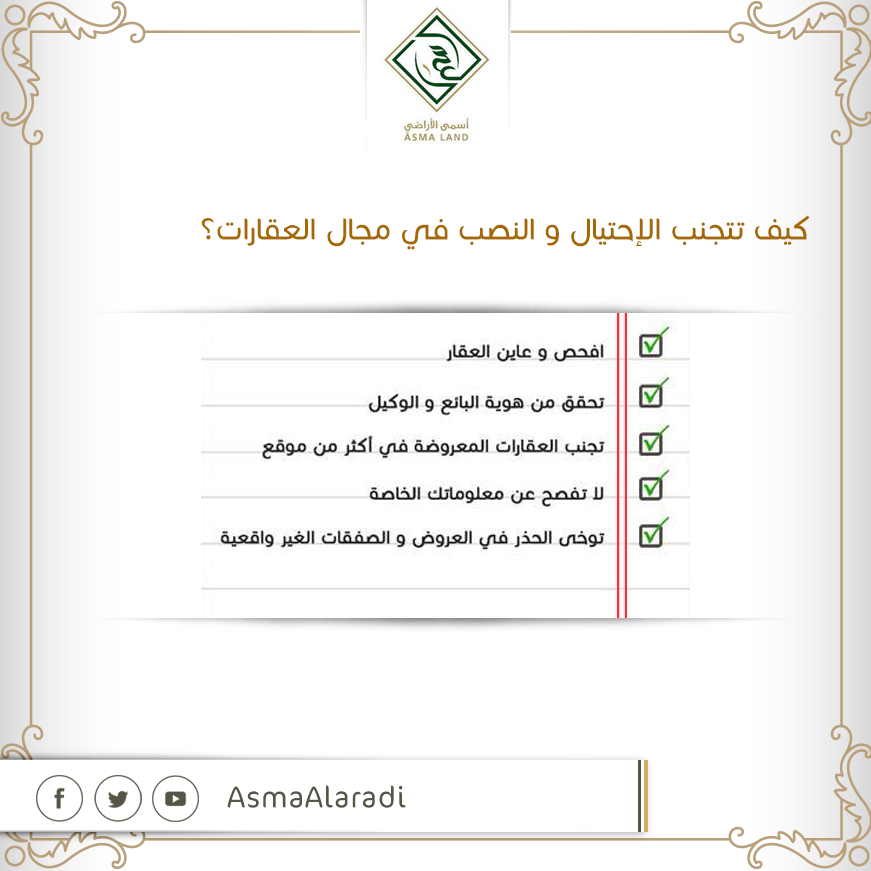 أسمى الأراضي
ASMA LAND

كيف تتجنب الإحتيال و النصب في مجال العقارات؟

افحص و عاين العقار

تحقق من هوية البائع و الوكيل

تجنب العقارات المعروضة في أكثر من موقع

لا تفصح عن معلوماتك الخاصة

توخى الحذر في العروض و الصفقات الغير واقعية

AsmaAlaradi